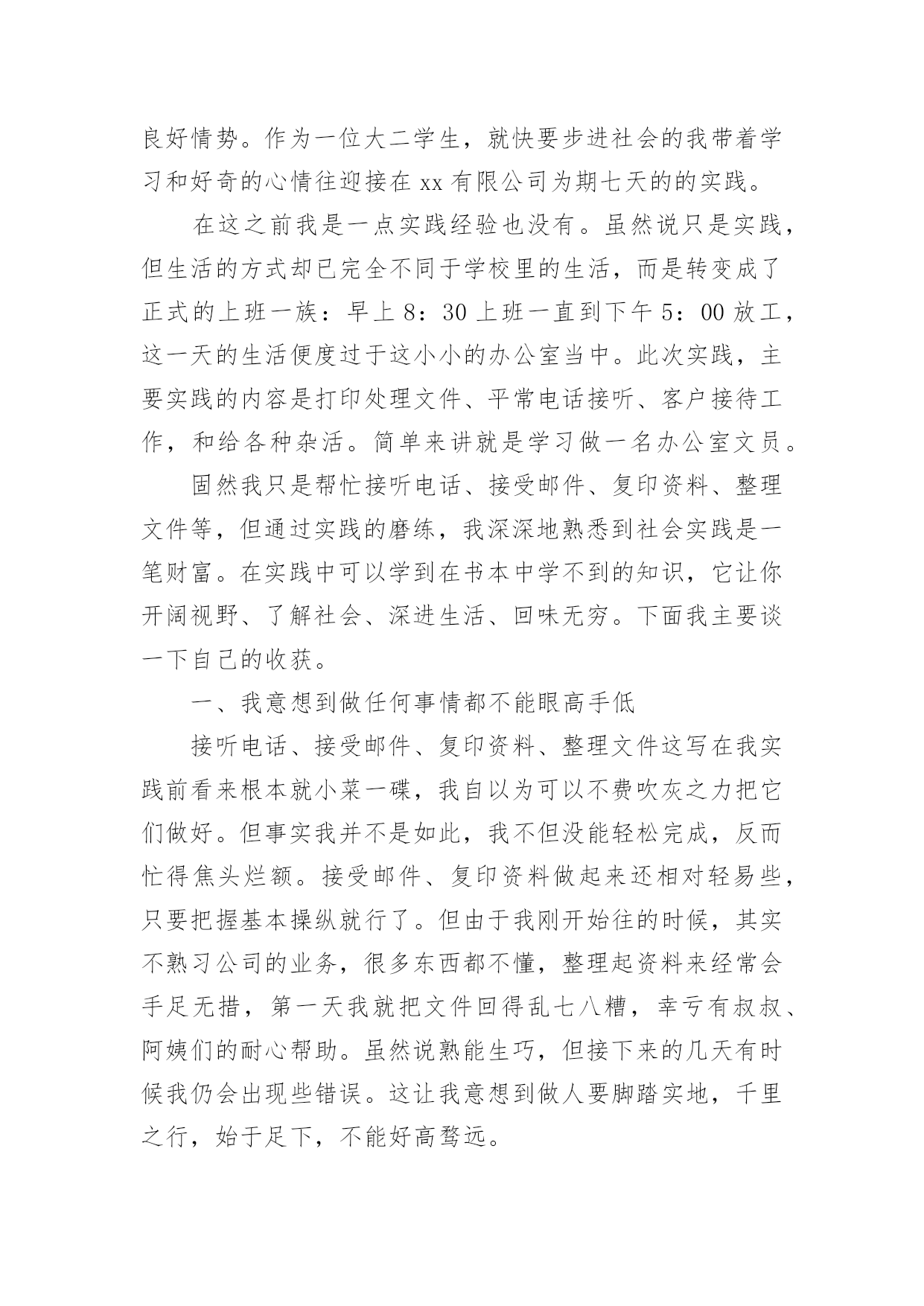 良好情势。作为一位大二学生，就快要步进社会的我带着学习和好奇的心情往迎接在 xx 有限公司为期七天的的实践。

在这之前我是一点实践经验也没有。虽然说只是实践，但生活的方式却已完全不同于学校里的生活，而是转变成了正式的上班一族：早上 8：30 上班一直到下午 5：00 放工，这一天的生活便度过于这小小的办公室当中。此次实践，主要实践的内容是打印处理文件、平常电话接听、客户接待工作，和给各种杂活。简单来讲就是学习做一名办公室文员。

固然我只是帮忙接听电话、接受邮件、复印资料、整理文件等，但通过实践的磨练，我深深地熟悉到社会实践是一笔财富。在实践中可以学到在书本中学不到的知识，它让你开阔视野、了解社会、深进生活、回味无穷。下面我主要谈一下自己的收获。

一、我意想到做任何事情都不能眼高手低

接听电话、接受邮件、复印资料、整理文件这写在我实践前看来根本就小菜一碟，我自以为可以不费吹灰之力把它们做好。但事实我并不是如此，我不但没能轻松完成，反而忙得焦头烂额。接受邮件、复印资料做起来还相对轻易些，只要把握基本操纵就行了。但由于我刚开始往的时候，其实不熟习公司的业务，很多东西都不懂，整理起资料来经常会手足无措，第一天我就把文件回得乱七八糟，幸亏有叔叔、阿姨们的耐心帮助。虽然说熟能生巧，但接下来的几天有时候我仍会出现些错误。这让我意想到做人要脚踏实地，千里之行，始于足下，不能好高骛远。